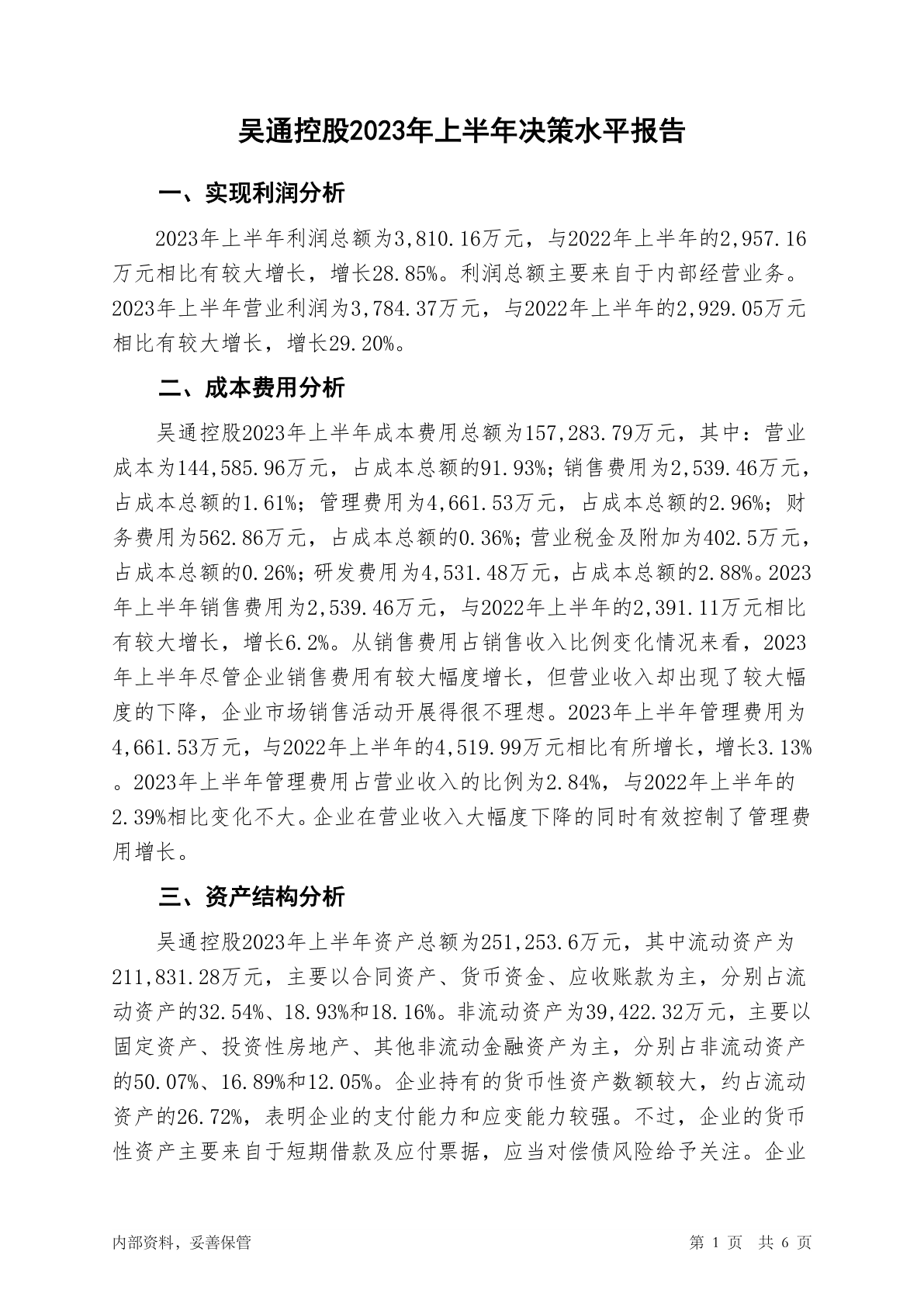 吴通控股2023年上半年决策水平报告

一、实现利润分析

2023年上半年利润总额为3,810.16万元，与2022年上半年的2,957.16万元相比有较大增长，增长28.85%。利润总额主要来自于内部经营业务。2023年上半年营业利润为3,784.37万元，与2022年上半年的2,929.05万元相比有较大增长，增长29.20%。

二、成本费用分析

吴通控股2023年上半年成本费用总额为157,283.79万元，其中：营业成本为144,585.96万元，占成本总额的91.93%；销售费用为2,539.46万元，占成本总额的1.61%；管理费用为4,661.53万元，占成本总额的2.96%；财务费用为562.86万元，占成本总额的0.36%；营业税金及附加为402.5万元，占成本总额的0.26%；研发费用为4,531.48万元，占成本总额的2.88%。2023年上半年销售费用为2,539.46万元，与2022年上半年的2,391.11万元相比有较大增长，增长6.2%。从销售费用占销售收入比例变化情况来看，2023年上半年尽管企业销售费用有较大幅度增长，但营业收入却出现了较大幅度的下降，企业市场销售活动开展得很不理想。2023年上半年管理费用为4,661.53万元，与2022年上半年的4,519.99万元相比有所增长，增长3.13%。2023年上半年管理费用占营业收入的比例为2.84%，与2022年上半年的2.39%相比变化不大。企业在营业收入大幅度下降的同时有效控制了管理费用增长。

三、资产结构分析

吴通控股2023年上半年资产总额为251,253.6万元，其中流动资产为211,831.28万元，主要以合同资产、货币资金、应收账款为主，分别占流动资产的32.54%、18.93%和18.16%。非流动资产为39,422.32万元，主要以固定资产、投资性房地产、其他非流动金融资产为主，分别占非流动资产的50.07%、16.89%和12.05%。企业持有的货币性资产数额较大，约占流动资产的26.72%，表明企业的支付能力和应变能力较强。不过，企业的货币性资产主要来自于短期借款及应付票据，应当对偿债风险给予关注。企业

内部资料，妥善保管

第 1 页 共 6 页